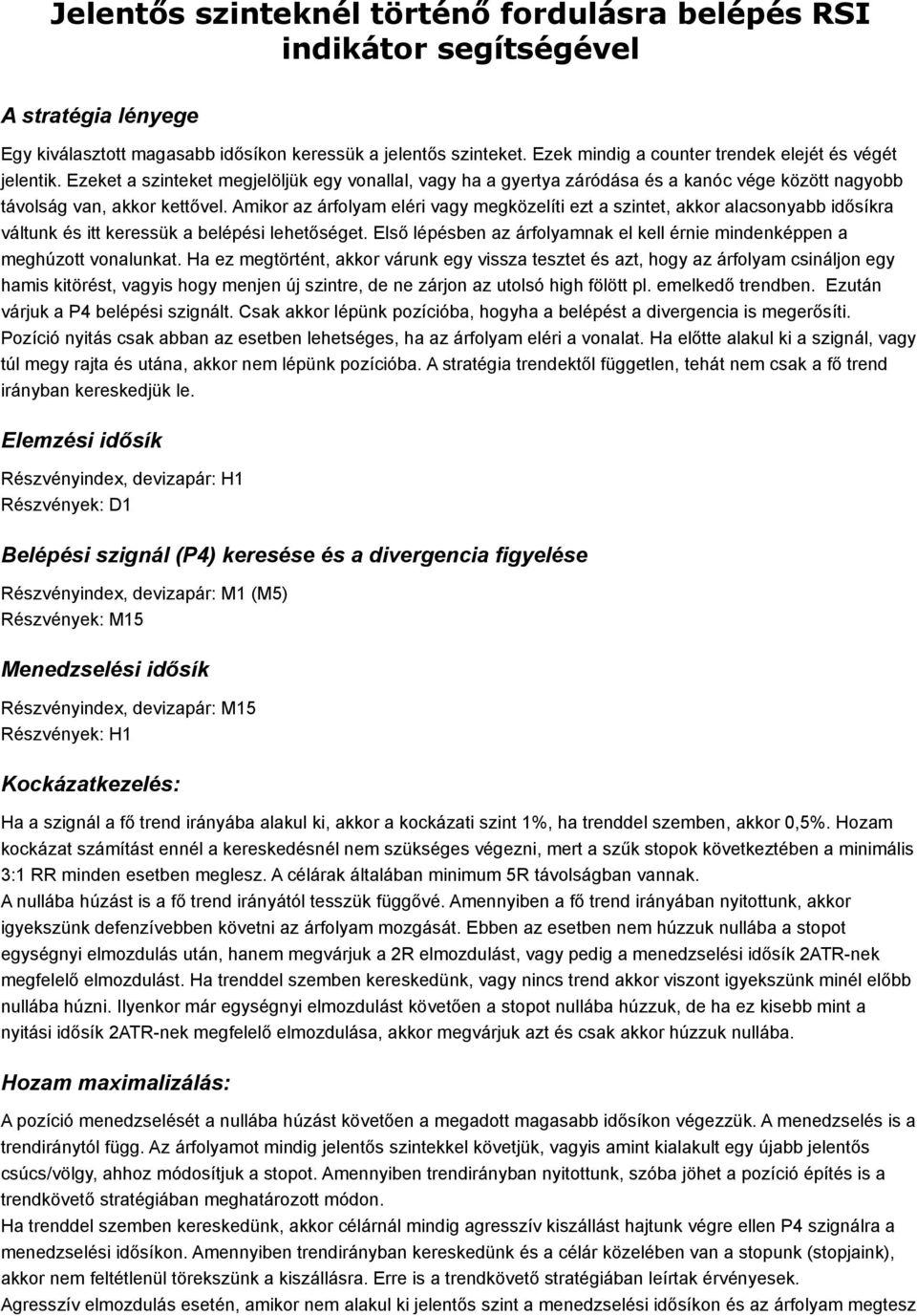 Jelentős szinteknél történő fordulásra belépés RSI indikátor segítségével

A stratégia lényege

Egy kiválasztott magasabb idősíkon keressük a jelentős szinteket. Ezek mindig a counter trendek elejét és végét jelentik. Ezeket a szinteket megjelöljük egy vonallal, vagy ha a gyertya záródása és a kanóc vége között nagyobb távolság van, akkor kettővel. Amikor az árfolyam eléri vagy megközelíti ezt a szintet, akkor alacsonyabb idősíkra váltunk és itt keressük a belépési lehetőséget. Első lépésben az árfolyamnak el kell érnie mindenképpen a meghúzott vonalunkat. Ha ez megtörtént, akkor várunk egy vissza tesztet és azt, hogy az árfolyam csináljon egy hamis kitörést, vagyis hogy menjen új szintre, de ne zárjon az utolsó high fölött pl. emelkedő trendben. Ezután várjuk a P4 belépési szignált. Csak akkor lépünk pozícióba, hogyha a belépést a divergencia is megerősíti. Pozíció nyitás csak abban az esetben lehetséges, ha az árfolyam eléri a vonalat. Ha előtte alakul ki a szignál, vagy túl megy rajta és utána, akkor nem lépünk pozícióba. A stratégia trendektől független, tehát nem csak a fő trend irányban kereskedjük le.

Elemzési idősík

Részvényindex, devizapár: H1
Részvények: D1

Belépési szignál (P4) keresése és a divergencia figyelése

Részvényindex, devizapár: M1 (M5)
Részvények: M15

Menedzselési idősík

Részvényindex, devizapár: M15
Részvények: H1

Kockázatkezelés:

Ha a szignál a fő trend irányába alakul ki, akkor a kockázati szint 1%, ha trenddel szemben, akkor 0,5%. Hozam kockázat számítást ennél a kereskedésnél nem szükséges végezni, mert a szűk stopok következtében a minimális 3:1 RR minden esetben meglesz. A célárak általában minimum 5R távolságban vannak.
A nullába húzást is a fő trend irányától tesszük függővé. Amennyiben a fő trend irányában nyitottunk, akkor igyekszünk defenzívebben követni az árfolyam mozgását. Ebben az esetben nem húzzuk nullába a stopot egységnyi elmozdulás után, hanem megvárjuk a 2R elmozdulást, vagy pedig a menedzselési idősík 2ATR-nek megfelelő elmozdulást. Ha trenddel szemben kereskedünk, vagy nincs trend akkor viszont igyekszünk minél előbb nullába húzni. Ilyenkor már egységnyi elmozdulást követően a stopot nullába húzzuk, de ha ez kisebb mint a nyitási idősík 2ATR-nek megfelelő elmozdulása, akkor megvárjuk azt és csak akkor húzzuk nullába.

Hozam maximalizálás:

A pozíció menedzselését a nullába húzást követően a megadott magasabb idősíkon végezzük. A menedzselés is a trendiránytól függ. Az árfolyamot mindig jelentős szintekkel követjük, vagyis amint kialakult egy újabb jelentős csúcs/völgy, ahhoz módosítjuk a stopot. Amennyiben trendirányban nyitottunk, szóba jöhet a pozíció építés is a trendkövető stratégiában meghatározott módon.
Ha trenddel szemben kereskedünk, akkor célárnál mindig agresszív kiszállást hajtunk végre ellen P4 szignálra a menedzselési idősíkon. Amennyiben trendirányban kereskedünk és a célár közelében van a stopunk (stopjaink), akkor nem feltétlenül törekszünk a kiszállásra. Erre is a trendkövető stratégiában leírtak érvényesek.
Agresszív elmozdulás esetén, amikor nem alakul ki jelentős szint a menedzselési idősíkon és az árfolyam megtesz